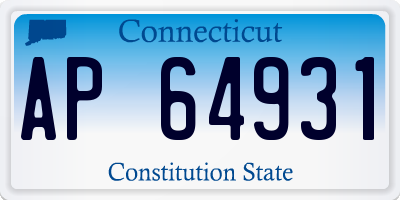 Connecticut

AP 64931

Constitution State